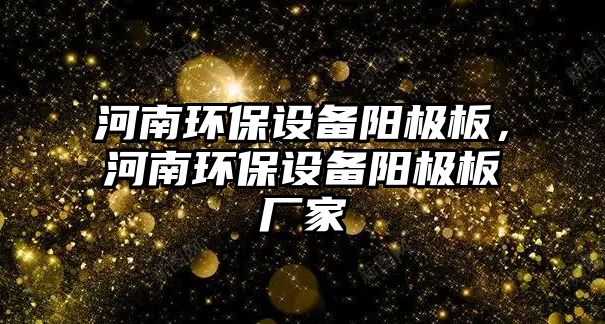 河南环保设备阳极板，河南环保设备阳极板厂家